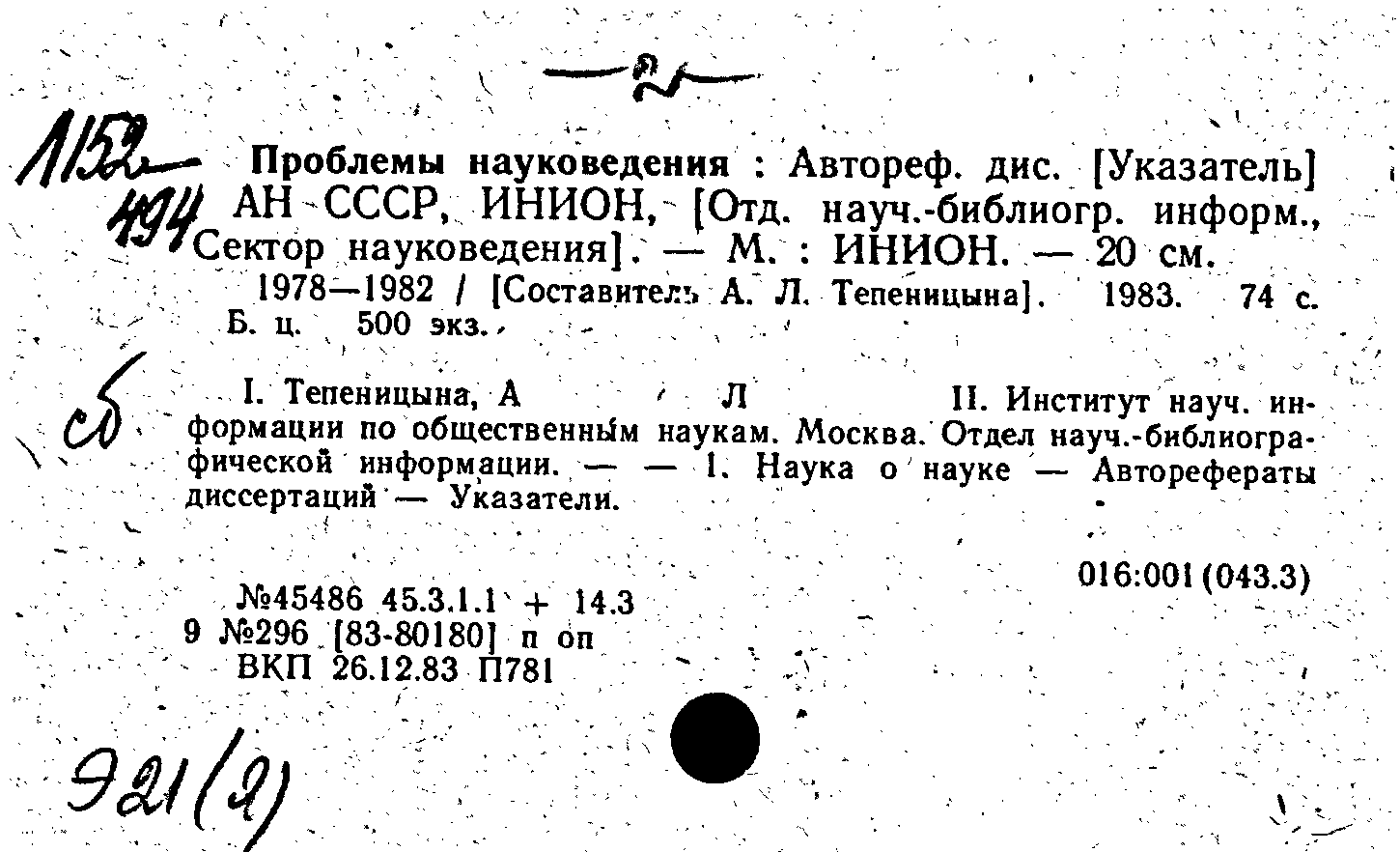 —2—

1152
494

Проблемы науковедения : Автореф. дис. [Указатель] АН СССР, ИНИОН, [Отд. науч.-библиогр. информ., Сектор науковедения]. — М. : ИНИОН. — 20 см.
1978—1982 / [Составитель А. Л. Тепеницына]. 1983. 74 с.
Б. ц. 500 экз.

сб

I. Тепеницына, А Л II. Институт науч. информации по общественным наукам. Москва. Отдел науч.-библиографической информации. — — 1. Наука о науке — Авторефераты диссертаций — Указатели.

016:001(043.3)

№45486 45.3.1.1 + 14.3
9 №296 [83-80180] п оп
ВКП 26.12.83 П781

Э21(2)